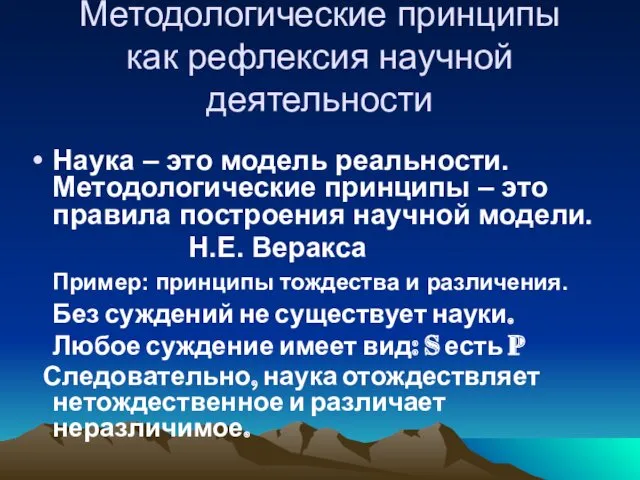 Методологические принципы как рефлексия научной деятельности

• Наука – это модель реальности. Методологические принципы – это правила построения научной модели.

Н.Е. Веракса

Пример: принципы тождества и различения.

Без суждений не существует науки.

Любое суждение имеет вид: S есть P

Следовательно, наука отождествляет нетождественное и различает неразличимое.